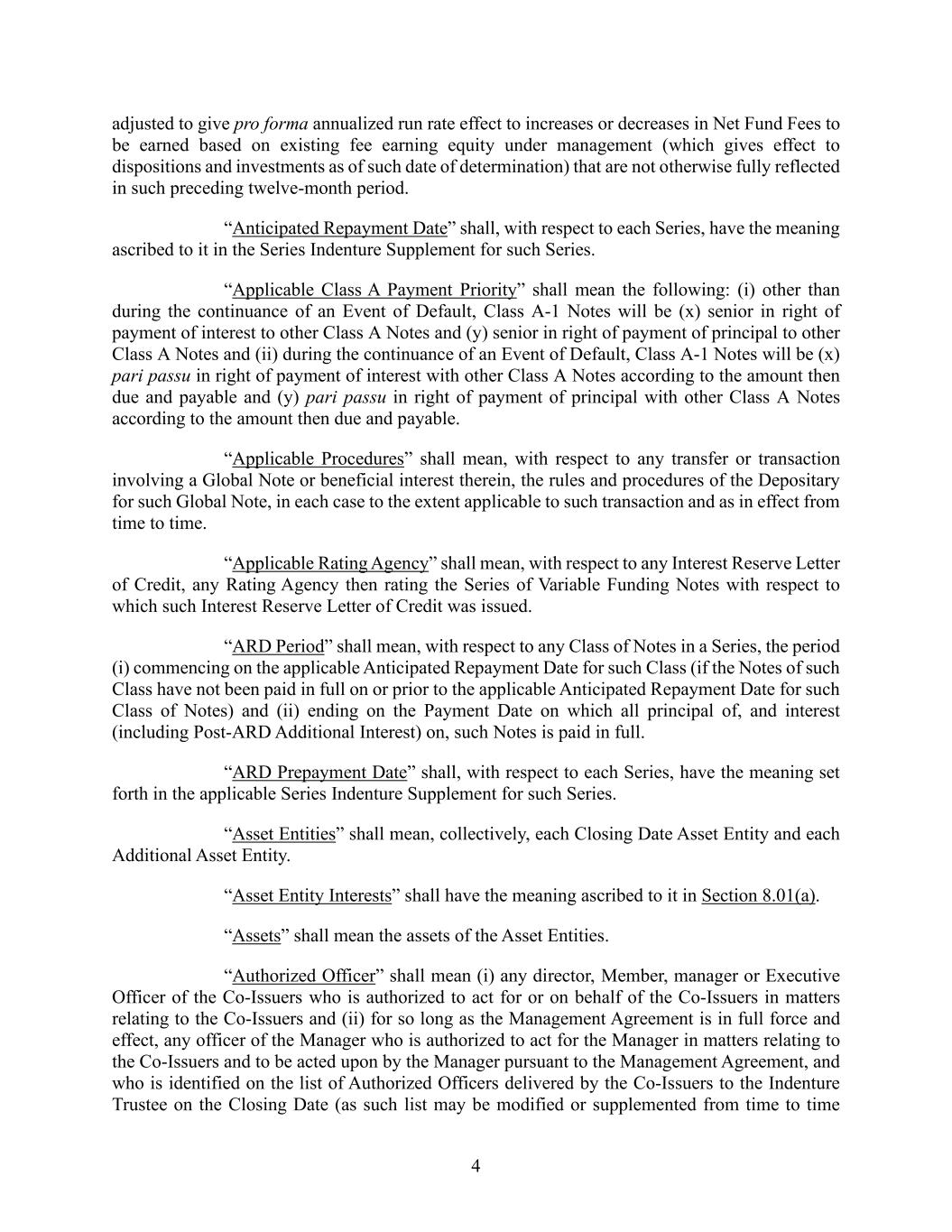 adjusted to give pro forma annualized run rate effect to increases or decreases in Net Fund Fees to be earned based on existing fee earning equity under management (which gives effect to dispositions and investments as of such date of determination) that are not otherwise fully reflected in such preceding twelve-month period.

"Anticipated Repayment Date" shall, with respect to each Series, have the meaning ascribed to it in the Series Indenture Supplement for such Series.

"Applicable Class A Payment Priority" shall mean the following: (i) other than during the continuance of an Event of Default, Class A-1 Notes will be (x) senior in right of payment of interest to other Class A Notes and (y) senior in right of payment of principal to other Class A Notes and (ii) during the continuance of an Event of Default, Class A-1 Notes will be (x) pari passu in right of payment of interest with other Class A Notes according to the amount then due and payable and (y) pari passu in right of payment of principal with other Class A Notes according to the amount then due and payable.

"Applicable Procedures" shall mean, with respect to any transfer or transaction involving a Global Note or beneficial interest therein, the rules and procedures of the Depositary for such Global Note, in each case to the extent applicable to such transaction and as in effect from time to time.

"Applicable Rating Agency" shall mean, with respect to any Interest Reserve Letter of Credit, any Rating Agency then rating the Series of Variable Funding Notes with respect to which such Interest Reserve Letter of Credit was issued.

"ARD Period" shall mean, with respect to any Class of Notes in a Series, the period (i) commencing on the applicable Anticipated Repayment Date for such Class (if the Notes of such Class have not been paid in full on or prior to the applicable Anticipated Repayment Date for such Class of Notes) and (ii) ending on the Payment Date on which all principal of, and interest (including Post-ARD Additional Interest) on, such Notes is paid in full.

"ARD Prepayment Date" shall, with respect to each Series, have the meaning set forth in the applicable Series Indenture Supplement for such Series.

"Asset Entities" shall mean, collectively, each Closing Date Asset Entity and each Additional Asset Entity.

"Asset Entity Interests" shall have the meaning ascribed to it in Section 8.01(a).

"Assets" shall mean the assets of the Asset Entities.

"Authorized Officer" shall mean (i) any director, Member, manager or Executive Officer of the Co-Issuers who is authorized to act for or on behalf of the Co-Issuers in matters relating to the Co-Issuers and (ii) for so long as the Management Agreement is in full force and effect, any officer of the Manager who is authorized to act for the Manager in matters relating to the Co-Issuers and to be acted upon by the Manager pursuant to the Management Agreement, and who is identified on the list of Authorized Officers delivered by the Co-Issuers to the Indenture Trustee on the Closing Date (as such list may be modified or supplemented from time to time

4